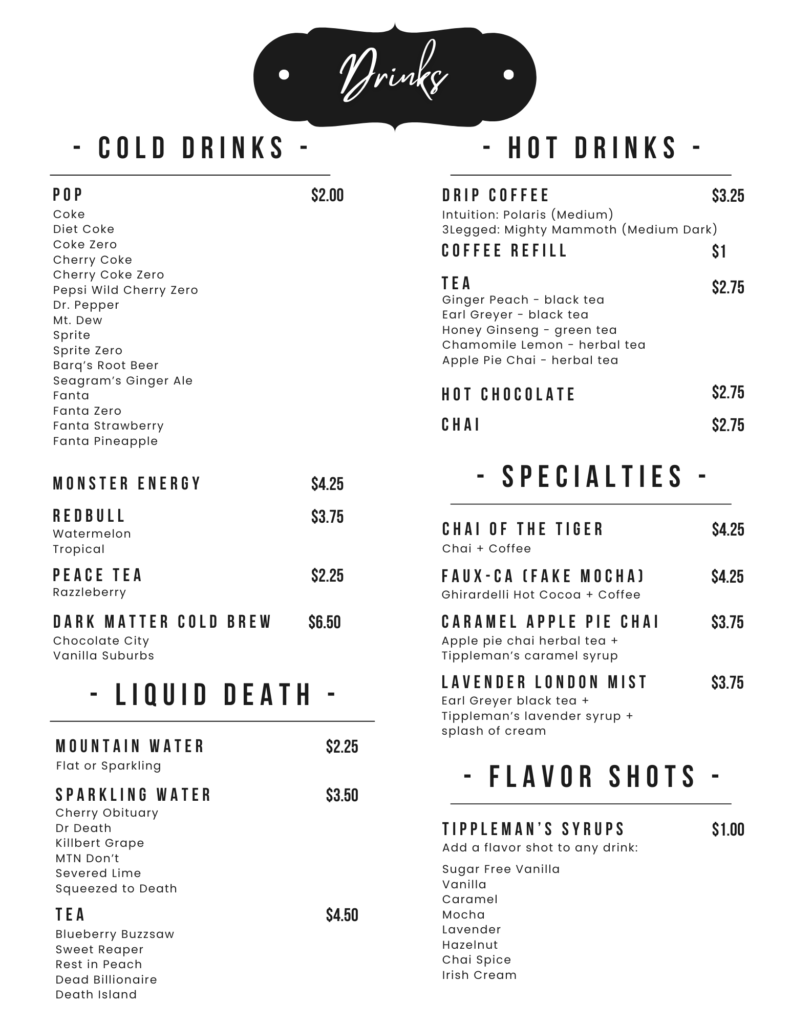 Drinks

- COLD DRINKS -

POP $2.00
Coke
Diet Coke
Coke Zero
Cherry Coke
Cherry Coke Zero
Pepsi Wild Cherry Zero
Dr. Pepper
Mt. Dew
Sprite
Sprite Zero
Barq's Root Beer
Seagram's Ginger Ale
Fanta
Fanta Zero
Fanta Strawberry
Fanta Pineapple

MONSTER ENERGY $4.25

REDBULL $3.75
Watermelon
Tropical

PEACE TEA $2.25
Razzleberry

DARK MATTER COLD BREW $6.50
Chocolate City
Vanilla Suburbs

- LIQUID DEATH -

MOUNTAIN WATER $2.25
Flat or Sparkling

SPARKLING WATER $3.50
Cherry Obituary
Dr Death
Killbert Grape
MTN Don't
Severed Lime
Squeezed to Death

TEA $4.50
Blueberry Buzzsaw
Sweet Reaper
Rest in Peach
Dead Billionaire
Death Island

- HOT DRINKS -

DRIP COFFEE $3.25
Intuition: Polaris (Medium)
3Legged: Mighty Mammoth (Medium Dark)

COFFEE REFILL $1

TEA $2.75
Ginger Peach - black tea
Earl Greyer - black tea
Honey Ginseng - green tea
Chamomile Lemon - herbal tea
Apple Pie Chai - herbal tea

HOT CHOCOLATE $2.75

CHAI $2.75

- SPECIALTIES -

CHAI OF THE TIGER $4.25
Chai + Coffee

FAUX-CA (FAKE MOCHA) $4.25
Ghirardelli Hot Cocoa + Coffee

CARAMEL APPLE PIE CHAI $3.75
Apple pie chai herbal tea + Tippleman's caramel syrup

LAVENDER LONDON MIST $3.75
Earl Greyer black tea + Tippleman's lavender syrup + splash of cream

- FLAVOR SHOTS -

TIPPLEMAN'S SYRUPS $1.00
Add a flavor shot to any drink:

Sugar Free Vanilla
Vanilla
Caramel
Mocha
Lavender
Hazelnut
Chai Spice
Irish Cream